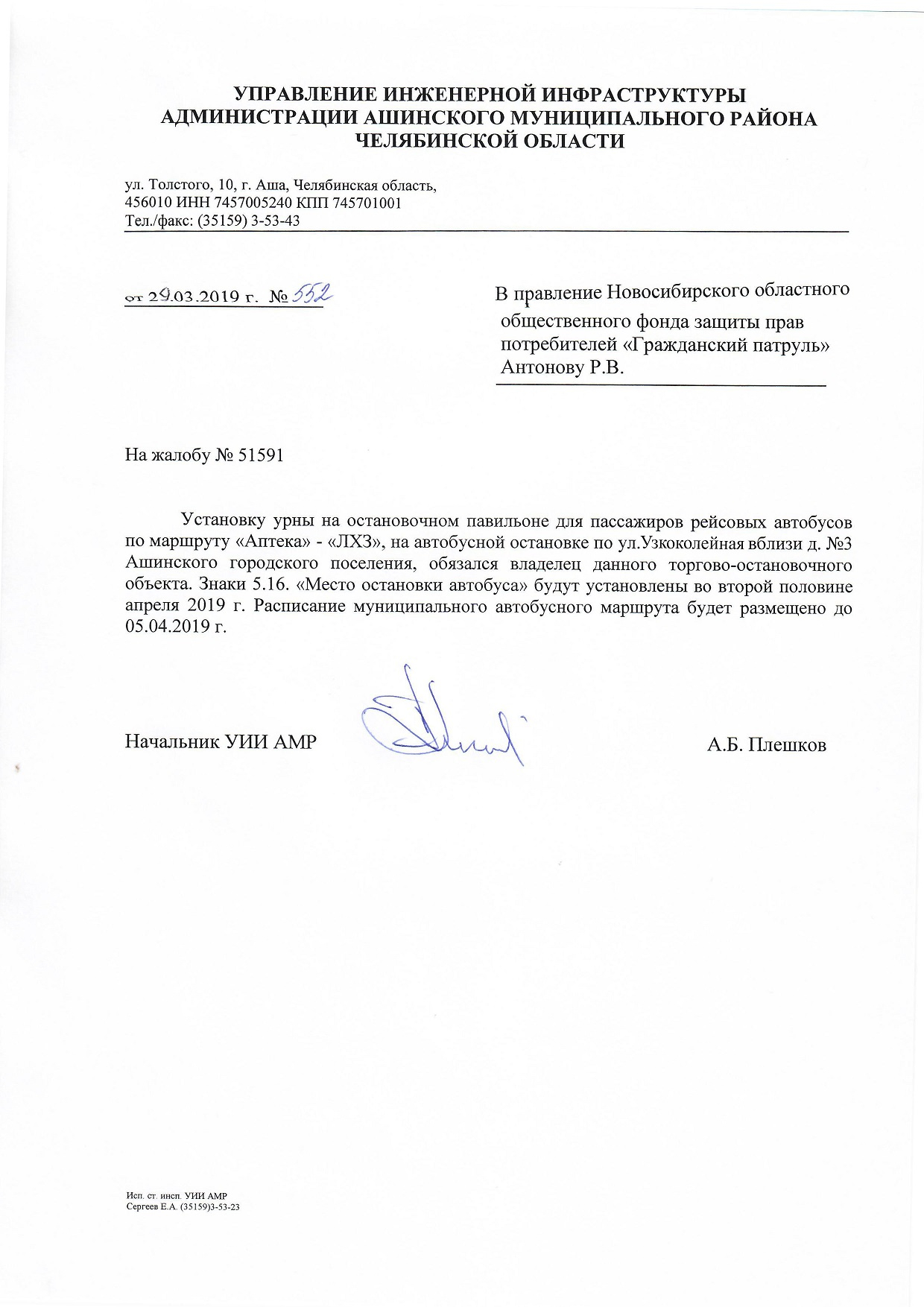 УПРАВЛЕНИЕ ИНЖЕНЕРНОЙ ИНФРАСТРУКТУРЫ
АДМИНИСТРАЦИИ АШИНСКОГО МУНИЦИПАЛЬНОГО РАЙОНА
ЧЕЛЯБИНСКОЙ ОБЛАСТИ

ул. Толстого, 10, г. Аша, Челябинская область,
456010 ИНН 7457005240 КПП 745701001
Тел./факс: (35159) 3-53-43

от 29.03.2019 г. № 552

В правление Новосибирского областного общественного фонда защиты прав потребителей «Гражданский патруль» Антонову Р.В.

На жалобу № 51591

Установку урны на остановочном павильоне для пассажиров рейсовых автобусов по маршруту «Аптека» - «ЛХЗ», на автобусной остановке по ул.Узкоколейная вблизи д. №3 Ашинского городского поселения, обязался владелец данного торгово-остановочного объекта. Знаки 5.16. «Место остановки автобуса» будут установлены во второй половине апреля 2019 г. Расписание муниципального автобусного маршрута будет размещено до 05.04.2019 г.

Начальник УИИ АМР

А.Б. Плешков

Исп. ст. инсп. УИИ АМР
Сергеев Е.А. (35159)3-53-23